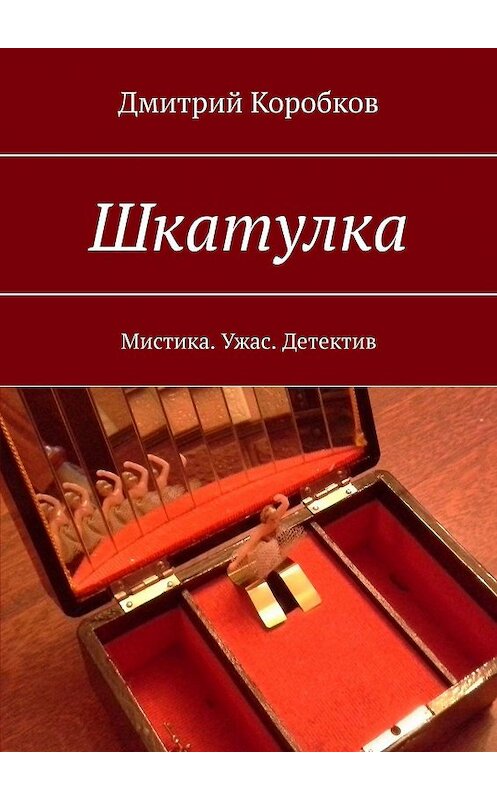 Дмитрий Коробков

Шкатулка

Мистика. Ужас. Детектив